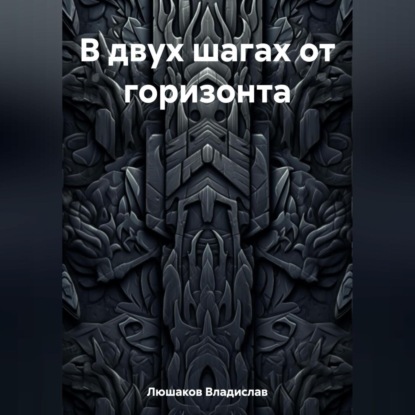 В двух шагах от горизонта

Люшаков Владислав